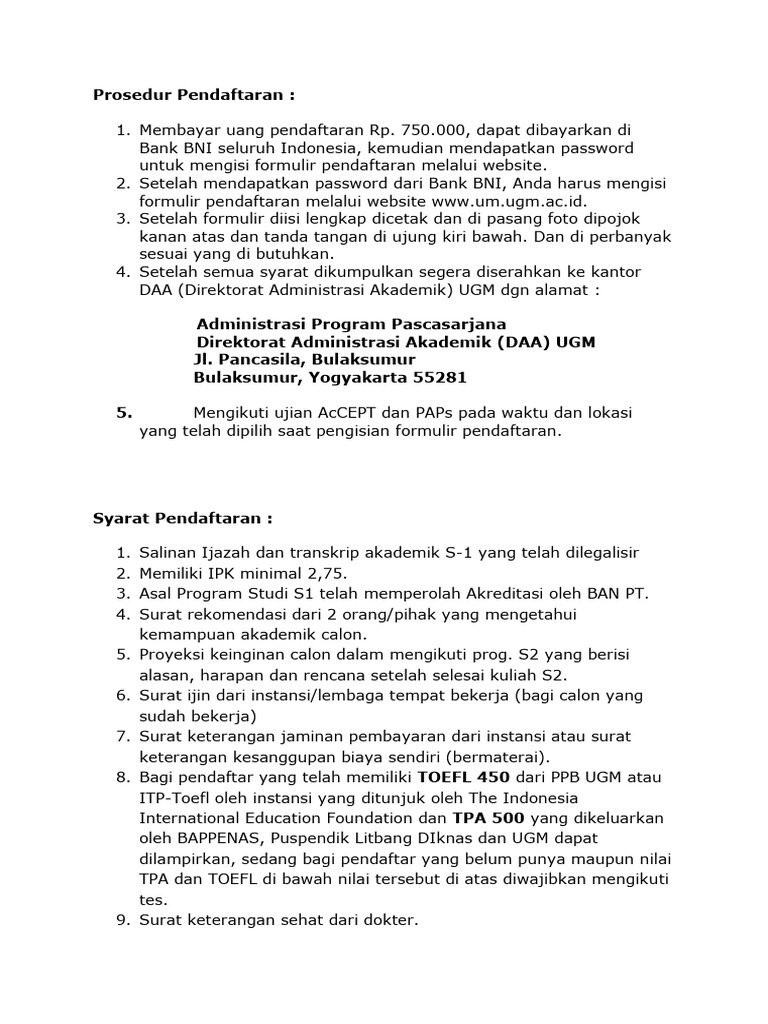 Prosedur Pendaftaran :

1. Membayar uang pendaftaran Rp. 750.000, dapat dibayarkan di Bank BNI seluruh Indonesia, kemudian mendapatkan password untuk mengisi formulir pendaftaran melalui website.
2. Setelah mendapatkan password dari Bank BNI, Anda harus mengisi formulir pendaftaran melalui website www.um.ugm.ac.id.
3. Setelah formulir diisi lengkap dicetak dan di pasang foto dipojok kanan atas dan tanda tangan di ujung kiri bawah. Dan di perbanyak sesuai yang di butuhkan.
4. Setelah semua syarat dikumpulkan segera diserahkan ke kantor DAA (Direktorat Administrasi Akademik) UGM dgn alamat :

Administrasi Program Pascasarjana
Direktorat Administrasi Akademik (DAA) UGM
Jl. Pancasila, Bulaksumur
Bulaksumur, Yogyakarta 55281

5. Mengikuti ujian AcCEPT dan PAPs pada waktu dan lokasi yang telah dipilih saat pengisian formulir pendaftaran.

Syarat Pendaftaran :

1. Salinan Ijazah dan transkrip akademik S-1 yang telah dilegalisir
2. Memiliki IPK minimal 2,75.
3. Asal Program Studi S1 telah memperolah Akreditasi oleh BAN PT.
4. Surat rekomendasi dari 2 orang/pihak yang mengetahui kemampuan akademik calon.
5. Proyeksi keinginan calon dalam mengikuti prog. S2 yang berisi alasan, harapan dan rencana setelah selesai kuliah S2.
6. Surat ijin dari instansi/lembaga tempat bekerja (bagi calon yang sudah bekerja)
7. Surat keterangan jaminan pembayaran dari instansi atau surat keterangan kesanggupan biaya sendiri (bermaterai).
8. Bagi pendaftar yang telah memiliki TOEFL 450 dari PPB UGM atau ITP-Toefl oleh instansi yang ditunjuk oleh The Indonesia International Education Foundation dan TPA 500 yang dikeluarkan oleh BAPPENAS, Puspendik Litbang DIknas dan UGM dapat dilampirkan, sedang bagi pendaftar yang belum punya maupun nilai TPA dan TOEFL di bawah nilai tersebut di atas diwajibkan mengikuti tes.
9. Surat keterangan sehat dari dokter.